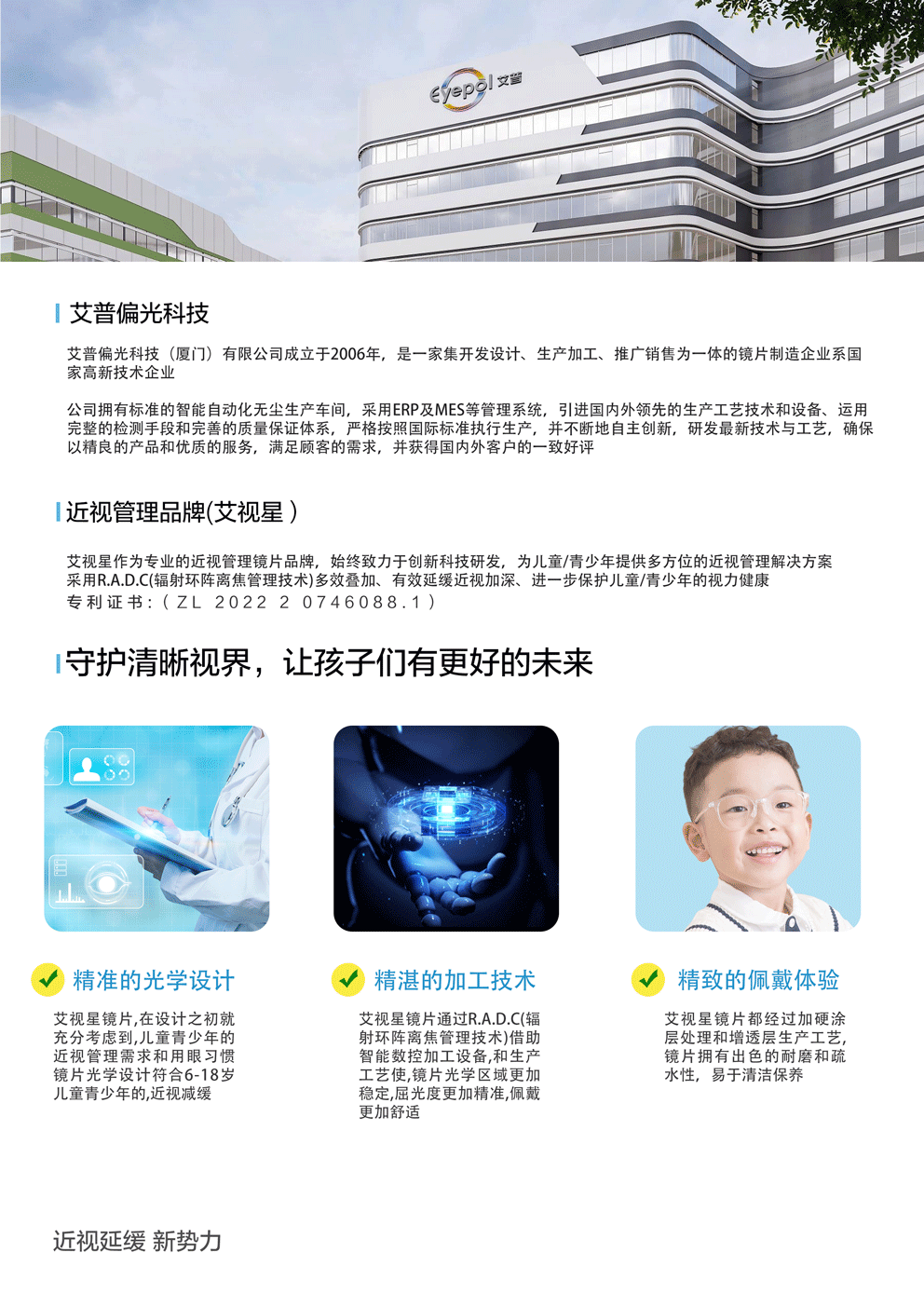 Eyepol 艾普

艾普偏光科技

艾普偏光科技（厦门）有限公司成立于2006年，是一家集开发设计、生产加工、推广销售为一体的镜片制造企业系国家高新技术企业

公司拥有标准的智能自动化无尘生产车间，采用ERP及MES等管理系统，引进国内外领先的生产工艺技术和设备、运用完整的检测手段和完善的质量保证体系，严格按照国际标准执行生产，并不断地自主创新，研发最新技术与工艺，确保以精良的产品和优质的服务，满足顾客的需求，并获得国内外客户的一致好评

近视管理品牌(艾视星）

艾视星作为专业的近视管理镜片品牌，始终致力于创新科技研发，为儿童/青少年提供多方位的近视管理解决方案
采用R.A.D.C(辐射环阵离焦管理技术)多效叠加、有效延缓近视加深、进一步保护儿童/青少年的视力健康
专利证书：（ZL 2022 2 0746088.1）

守护清晰视界，让孩子们有更好的未来

精准的光学设计

艾视星镜片,在设计之初就充分考虑到,儿童青少年的近视管理需求和用眼习惯镜片光学设计符合6-18岁儿童青少年的,近视减缓

精湛的加工技术

艾视星镜片通过R.A.D.C(辐射环阵离焦管理技术)借助智能数控加工设备,和生产工艺使,镜片光学区域更加稳定,屈光度更加精准,佩戴更加舒适

精致的佩戴体验

艾视星镜片都经过加硬涂层处理和增透层生产工艺,镜片拥有出色的耐磨和疏水性，易于清洁保养

近视延缓 新势力